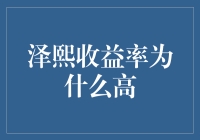 泽熙收益率为什么高